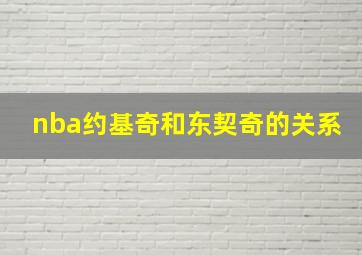 nba约基奇和东契奇的关系